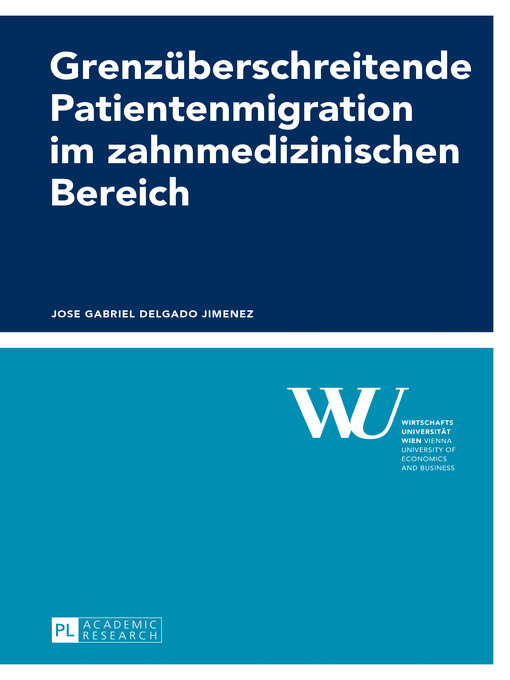 Grenzüberschreitende Patientenmigration im zahnmedizinischen Bereich

JOSE GABRIEL DELGADO JIMENEZ

WU

WIRTSCHAFTS UNIVERSITÄT WIEN VIENNA UNIVERSITY OF ECONOMICS AND BUSINESS

PL ACADEMIC RESEARCH